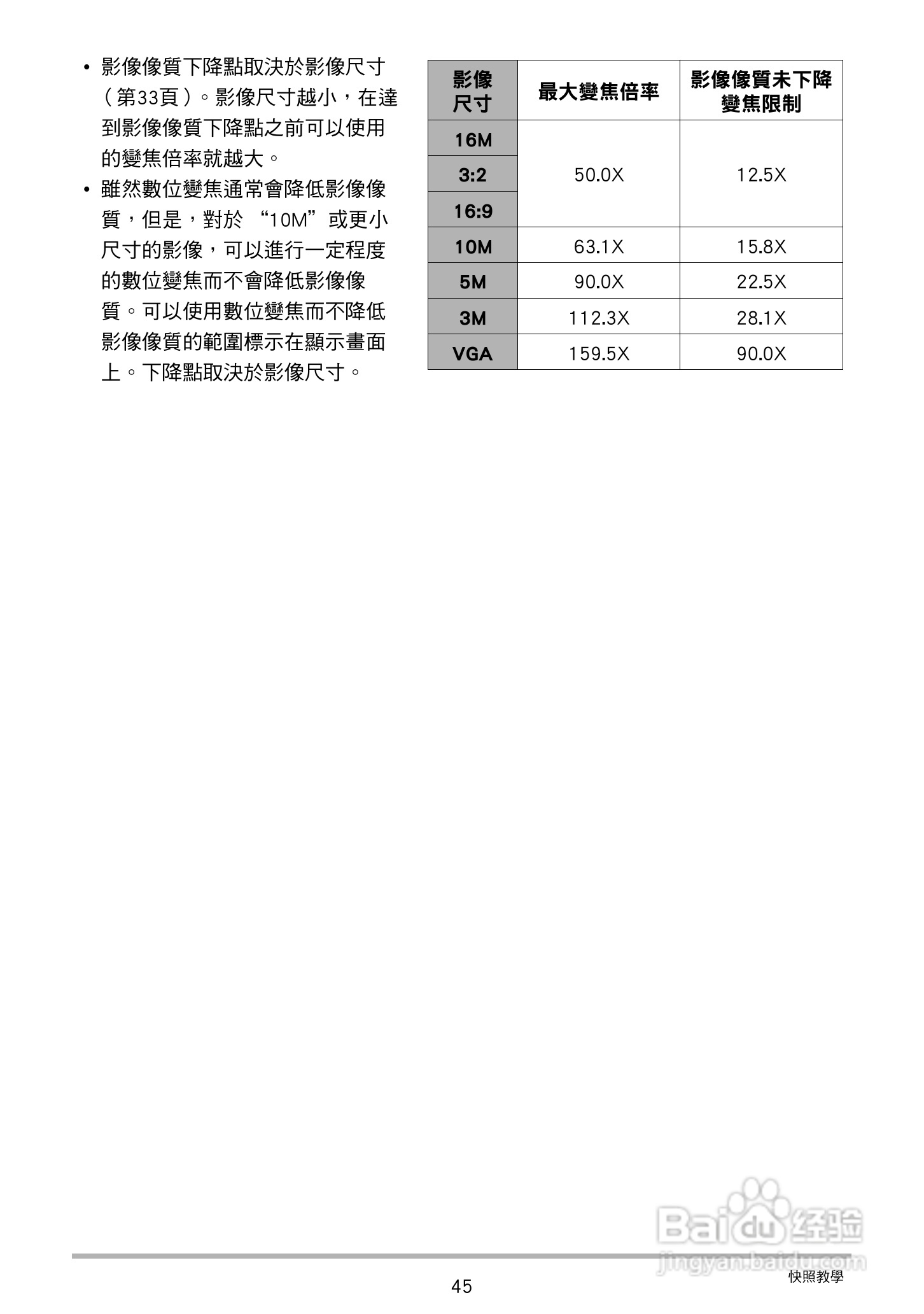 • 影像像質下降點取決於影像尺寸（第33頁）。影像尺寸越小，在達到影像像質下降點之前可以使用的變焦倍率就越大。

• 雖然數位變焦通常會降低影像像質，但是，對於 “10M” 或更小尺寸的影像，可以進行一定程度的數位變焦而不會降低影像像質。可以使用數位變焦而不降低影像像質的範圍標示在顯示畫面上。下降點取決於影像尺寸。

| 影像尺寸 | 最大變焦倍率 | 影像像質未下降變焦限制 |
|---|---|---|
| 16M | 50.0X | 12.5X |
| 3:2 | 50.0X | 12.5X |
| 16:9 | 50.0X | 12.5X |
| 10M | 63.1X | 15.8X |
| 5M | 90.0X | 22.5X |
| 3M | 112.3X | 28.1X |
| VGA | 159.5X | 90.0X |

Baidu 经验
jingyan.baidu.com

45

快照教學